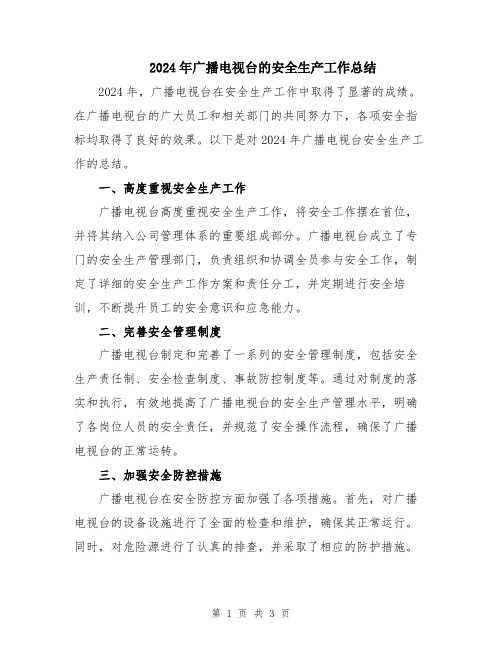 2024年广播电视台的安全生产工作总结

2024年，广播电视台在安全生产工作中取得了显著的成绩。在广播电视台的广大员工和相关部门的共同努力下，各项安全指标均取得了良好的效果。以下是对2024年广播电视台安全生产工作的总结。

一、高度重视安全生产工作

广播电视台高度重视安全生产工作，将安全工作摆在首位，并将其纳入公司管理体系的重要组成部分。广播电视台成立了专门的安全生产管理部门，负责组织和协调全员参与安全工作，制定了详细的安全生产工作方案和责任分工，并定期进行安全培训，不断提升员工的安全意识和应急能力。

二、完善安全管理制度

广播电视台制定和完善了一系列的安全管理制度，包括安全生产责任制、安全检查制度、事故防控制度等。通过对制度的落实和执行，有效地提高了广播电视台的安全生产管理水平，明确了各岗位人员的安全责任，并规范了安全操作流程，确保了广播电视台的正常运转。

三、加强安全防控措施

广播电视台在安全防控方面加强了各项措施。首先，对广播电视台的设备设施进行了全面的检查和维护，确保其正常运行。同时，对危险源进行了认真的排查，并采取了相应的防护措施。

第 1 页 共 3 页